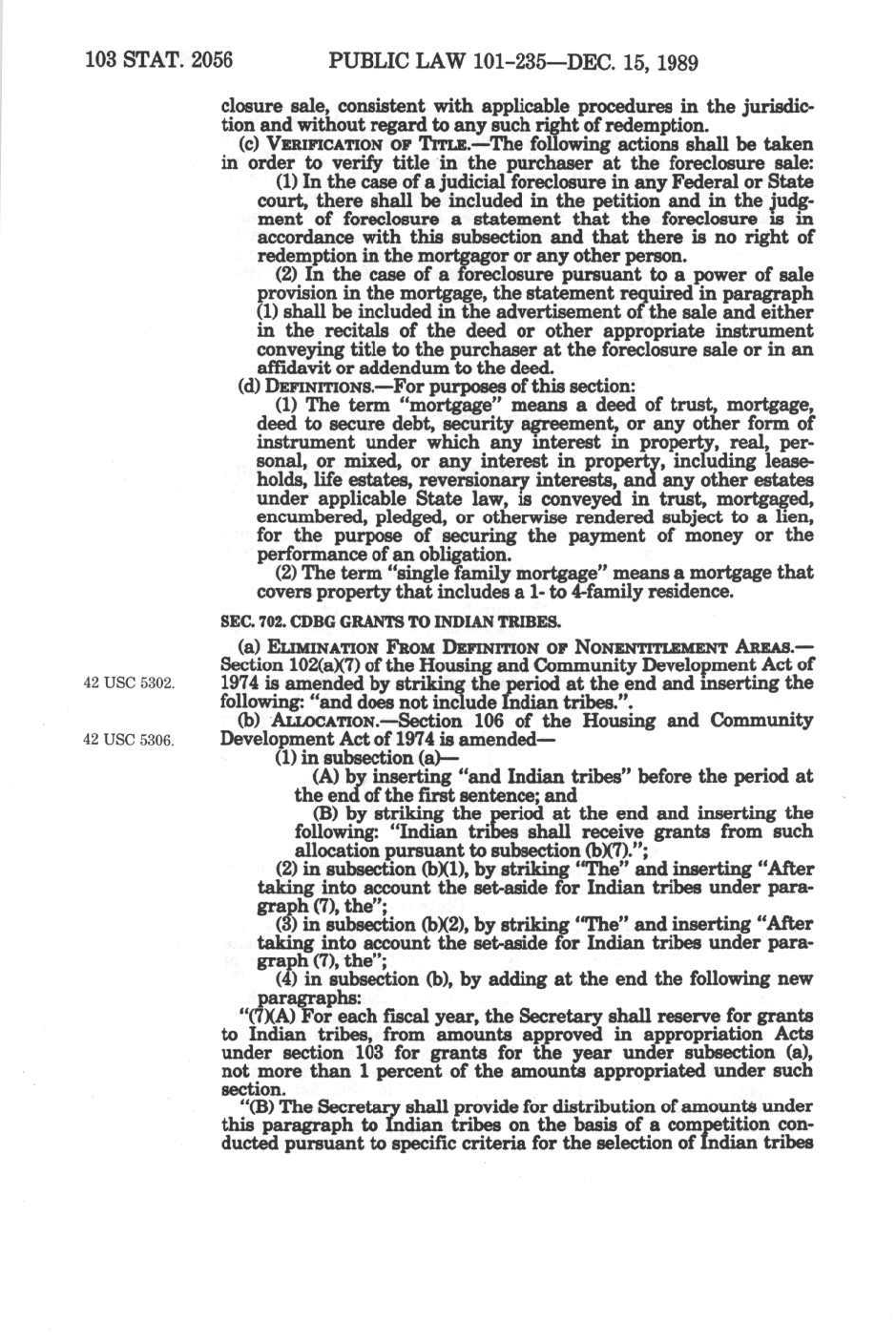 103 STAT. 2056 PUBLIC LAW 101-235—DEC. 15, 1989

closure sale, consistent with applicable procedures in the jurisdiction and without regard to any such right of redemption.

(c) VERIFICATION OF TITLE.—The following actions shall be taken in order to verify title in the purchaser at the foreclosure sale:

(1) In the case of a judicial foreclosure in any Federal or State court, there shall be included in the petition and in the judgment of foreclosure a statement that the foreclosure is in accordance with this subsection and that there is no right of redemption in the mortgagor or any other person.

(2) In the case of a foreclosure pursuant to a power of sale provision in the mortgage, the statement required in paragraph (1) shall be included in the advertisement of the sale and either in the recitals of the deed or other appropriate instrument conveying title to the purchaser at the foreclosure sale or in an affidavit or addendum to the deed.

(d) DEFINITIONS.—For purposes of this section:

(1) The term "mortgage" means a deed of trust, mortgage, deed to secure debt, security agreement, or any other form of instrument under which any interest in property, real, personal, or mixed, or any interest in property, including leaseholds, life estates, reversionary interests, and any other estates under applicable State law, is conveyed in trust, mortgaged, encumbered, pledged, or otherwise rendered subject to a lien, for the purpose of securing the payment of money or the performance of an obligation.

(2) The term "single family mortgage" means a mortgage that covers property that includes a 1- to 4-family residence.

SEC. 702. CDBG GRANTS TO INDIAN TRIBES.

(a) ELIMINATION FROM DEFINITION OF NONENTITLEMENT AREAS.—Section 102(a)(7) of the Housing and Community Development Act of 1974 is amended by striking the period at the end and inserting the following: "and does not include Indian tribes.".

42 USC 5302.

(b) ALLOCATION.—Section 106 of the Housing and Community Development Act of 1974 is amended—

42 USC 5306.

(1) in subsection (a)—

(A) by inserting "and Indian tribes" before the period at the end of the first sentence; and

(B) by striking the period at the end and inserting the following: "Indian tribes shall receive grants from such allocation pursuant to subsection (b)(7).";

(2) in subsection (b)(1), by striking "The" and inserting "After taking into account the set-aside for Indian tribes under paragraph (7), the";

(3) in subsection (b)(2), by striking "The" and inserting "After taking into account the set-aside for Indian tribes under paragraph (7), the";

(4) in subsection (b), by adding at the end the following new paragraphs:

"(7)(A) For each fiscal year, the Secretary shall reserve for grants to Indian tribes, from amounts approved in appropriation Acts under section 103 for grants for the year under subsection (a), not more than 1 percent of the amounts appropriated under such section.

"(B) The Secretary shall provide for distribution of amounts under this paragraph to Indian tribes on the basis of a competition conducted pursuant to specific criteria for the selection of Indian tribes